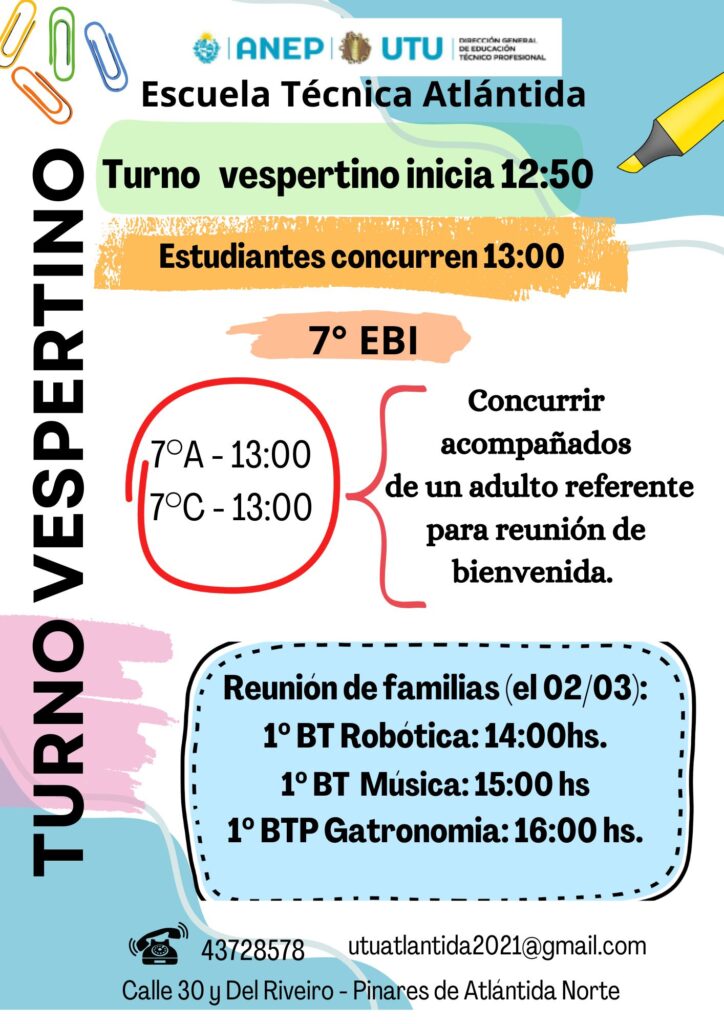 ANEP UTU DIRECCIÓN GENERAL DE EDUCACIÓN TÉCNICO PROFESIONAL

Escuela Técnica Atlántida

TURNO VESPERTINO

Turno vespertino inicia 12:50

Estudiantes concurren 13:00

7° EBI

7°A - 13:00
7°C - 13:00

Concurrir acompañados de un adulto referente para reunión de bienvenida.

Reunión de familias (el 02/03):
1° BT Robótica: 14:00hs.
1° BT Música: 15:00 hs
1° BTP Gatronomia: 16:00 hs.

43728578 utuatlantida2021@gmail.com

Calle 30 y Del Riveiro - Pinares de Atlántida Norte